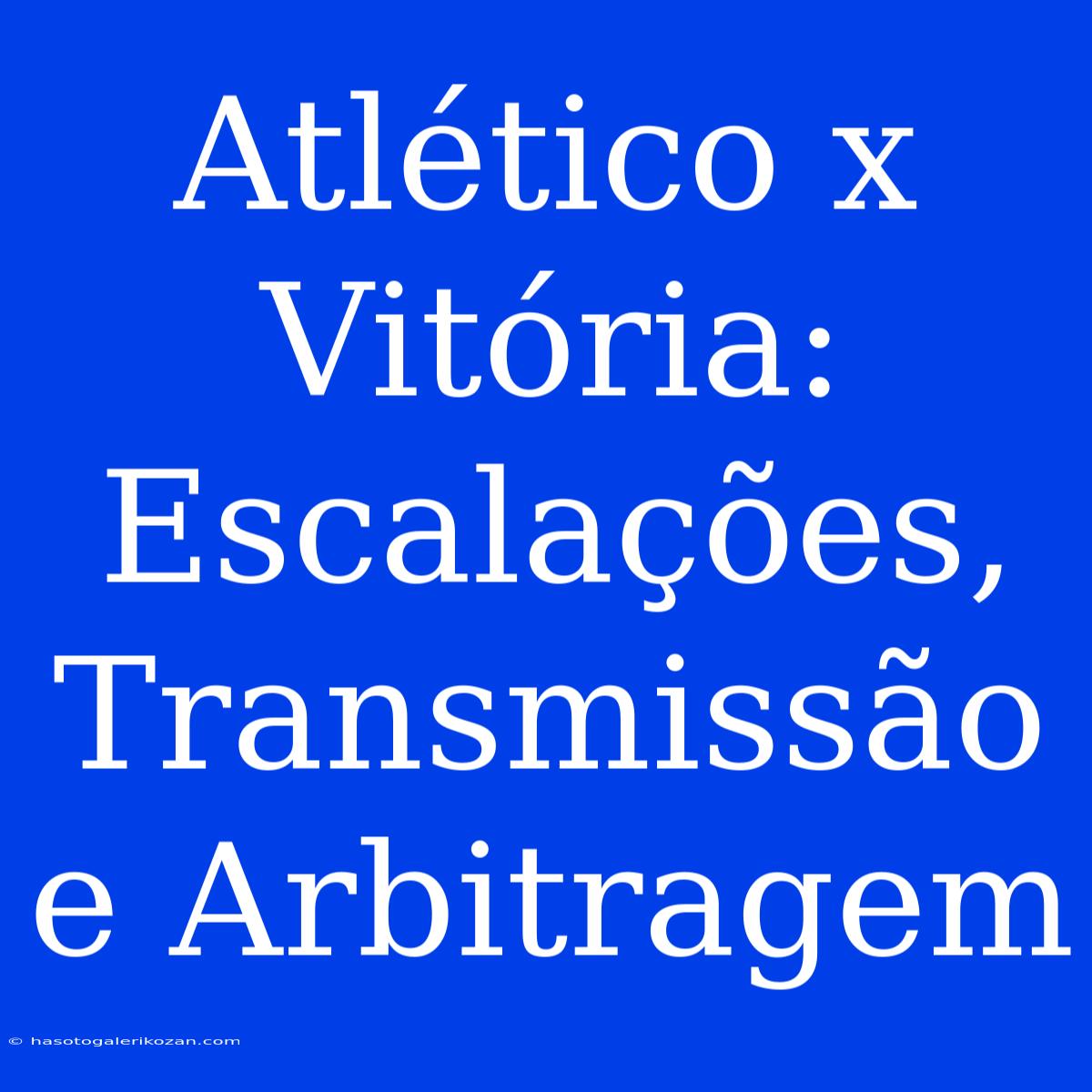 Atlético x Vitória: Escalações, Transmissão e Arbitragem

© hasotogalerikozan.com